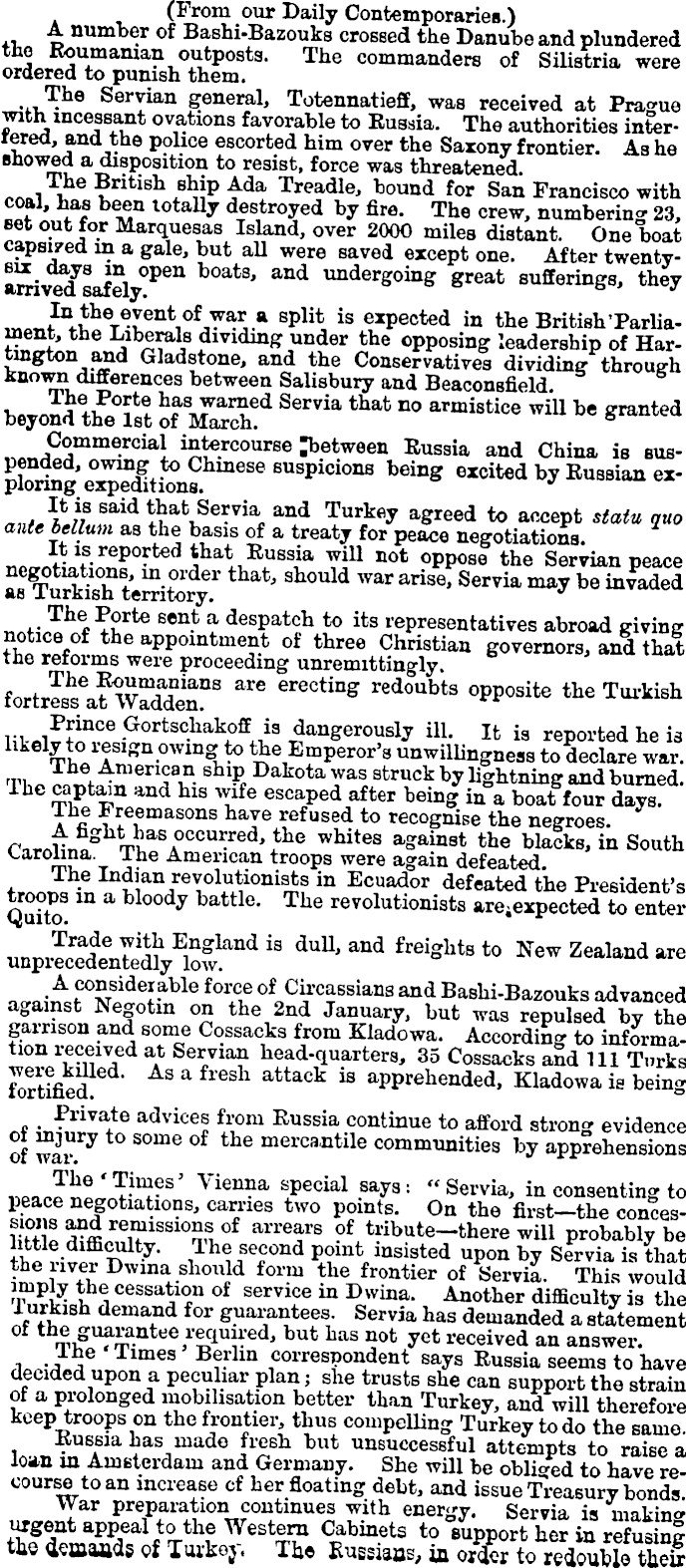 (From our Daily Contemporaries.)

A number of Bashi-Bazouks crossed the Danube and plundered the Roumanian outposts. The commanders of Silistria were ordered to punish them.

The Servian general, Totennatieff, was received at Prague with incessant ovations favorable to Russia. The authorities interfered, and the police escorted him over the Saxony frontier. As he showed a disposition to resist, force was threatened.

The British ship Ada Treadle, bound for San Francisco with coal, has been totally destroyed by fire. The crew, numbering 23, set out for Marquesas Island, over 2000 miles distant. One boat capsized in a gale, but all were saved except one. After twenty-six days in open boats, and undergoing great sufferings, they arrived safely.

In the event of war a split is expected in the British Parliament, the Liberals dividing under the opposing leadership of Hartington and Gladstone, and the Conservatives dividing through known differences between Salisbury and Beaconsfield.

The Porte has warned Servia that no armistice will be granted beyond the 1st of March.

Commercial intercourse between Russia and China is suspended, owing to Chinese suspicions being excited by Russian exploring expeditions.

It is said that Servia and Turkey agreed to accept statu quo ante bellum as the basis of a treaty for peace negotiations.

It is reported that Russia will not oppose the Servian peace negotiations, in order that, should war arise, Servia may be invaded as Turkish territory.

The Porte sent a despatch to its representatives abroad giving notice of the appointment of three Christian governors, and that the reforms were proceeding unremittingly.

The Roumanians are erecting redoubts opposite the Turkish fortress at Wadden.

Prince Gortschakoff is dangerously ill. It is reported he is likely to resign owing to the Emperor's unwillingness to declare war.

The American ship Dakota was struck by lightning and burned. The captain and his wife escaped after being in a boat four days.

The Freemasons have refused to recognise the negroes.

A fight has occurred, the whites against the blacks, in South Carolina. The American troops were again defeated.

The Indian revolutionists in Ecuador defeated the President's troops in a bloody battle. The revolutionists are expected to enter Quito.

Trade with England is dull, and freights to New Zealand are unprecedentedly low.

A considerable force of Circassians and Bashi-Bazouks advanced against Negotin on the 2nd January, but was repulsed by the garrison and some Cossacks from Kladowa. According to information received at Servian head-quarters, 35 Cossacks and 111 Turks were killed. As a fresh attack is apprehended, Kladowa is being fortified.

Private advices from Russia continue to afford strong evidence of injury to some of the mercantile communities by apprehensions of war.

The 'Times' Vienna special says: "Servia, in consenting to peace negotiations, carries two points. On the first—the concessions and remissions of arrears of tribute—there will probably be little difficulty. The second point insisted upon by Servia is that the river Dwina should form the frontier of Servia. This would imply the cessation of service in Dwina. Another difficulty is the Turkish demand for guarantees. Servia has demanded a statement of the guarantee required, but has not yet received an answer.

The 'Times' Berlin correspondent says Russia seems to have decided upon a peculiar plan; she trusts she can support the strain of a prolonged mobilisation better than Turkey, and will therefore keep troops on the frontier, thus compelling Turkey to do the same.

Russia has made fresh but unsuccessful attempts to raise a loan in Amsterdam and Germany. She will be obliged to have recourse to an increase of her floating debt, and issue Treasury bonds.

War preparation continues with energy. Servia is making urgent appeal to the Western Cabinets to support her in refusing the demands of Turkey. The Russians, in order to redouble their